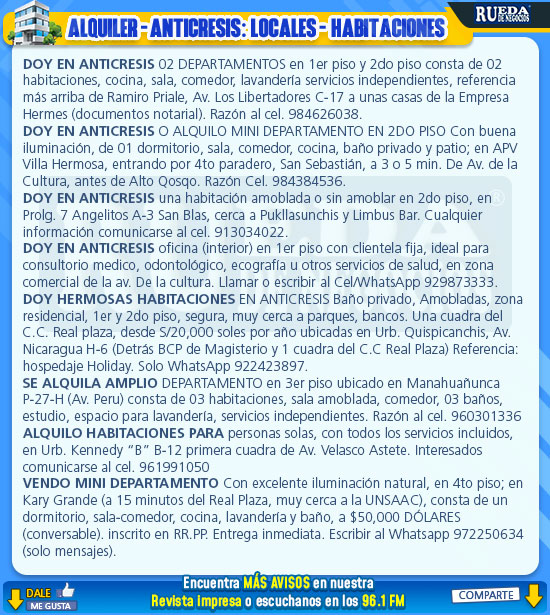 ALQUILER - ANTICRESIS: LOCALES - HABITACIONES

RUEDA DE NEGOCIOS

DOY EN ANTICRESIS 02 DEPARTAMENTOS en 1er piso y 2do piso consta de 02 habitaciones, cocina, sala, comedor, lavandería servicios independientes, referencia más arriba de Ramiro Priale, Av. Los Libertadores C-17 a unas casas de la Empresa Hermes (documentos notarial). Razón al cel. 984626038.

DOY EN ANTICRESIS O ALQUILO MINI DEPARTAMENTO EN 2DO PISO Con buena iluminación, de 01 dormitorio, sala, comedor, cocina, baño privado y patio; en APV Villa Hermosa, entrando por 4to paradero, San Sebastián, a 3 o 5 min. De Av. de la Cultura, antes de Alto Qosqo. Razón Cel. 984384536.

DOY EN ANTICRESIS una habitación amoblada o sin amoblar en 2do piso, en Prolg. 7 Angelitos A-3 San Blas, cerca a Pukllasunchis y Limbus Bar. Cualquier información comunicarse al cel. 913034022.

DOY EN ANTICRESIS oficina (interior) en 1er piso con clientela fija, ideal para consultorio medico, odontológico, ecografía u otros servicios de salud, en zona comercial de la av. De la cultura. Llamar o escribir al Cel/WhatsApp 929873333.

DOY HERMOSAS HABITACIONES EN ANTICRESIS Baño privado, Amobladas, zona residencial, 1er y 2do piso, segura, muy cerca a parques, bancos. Una cuadra del C.C. Real plaza, desde S/20,000 soles por año ubicadas en Urb. Quispicanchis, Av. Nicaragua H-6 (Detrás BCP de Magisterio y 1 cuadra del C.C Real Plaza) Referencia: hospedaje Holiday. Solo WhatsApp 922423897.

SE ALQUILA AMPLIO DEPARTAMENTO en 3er piso ubicado en Manahuañunca P-27-H (Av. Peru) consta de 03 habitaciones, sala amoblada, comedor, 03 baños, estudio, espacio para lavandería, servicios independientes. Razón al cel. 960301336

ALQUILO HABITACIONES PARA personas solas, con todos los servicios incluidos, en Urb. Kennedy "B" B-12 primera cuadra de Av. Velasco Astete. Interesados comunicarse al cel. 961991050

VENDO MINI DEPARTAMENTO Con excelente iluminación natural, en 4to piso; en Kary Grande (a 15 minutos del Real Plaza, muy cerca a la UNSAAC), consta de un dormitorio, sala-comedor, cocina, lavandería y baño, a $50,000 DÓLARES (conversable). inscrito en RR.PP. Entrega inmediata. Escribir al Whatsapp 972250634 (solo mensajes).

DALE ME GUSTA

Encuentra MÁS AVISOS en nuestra Revista impresa o escuchanos en los 96.1 FM

COMPARTE